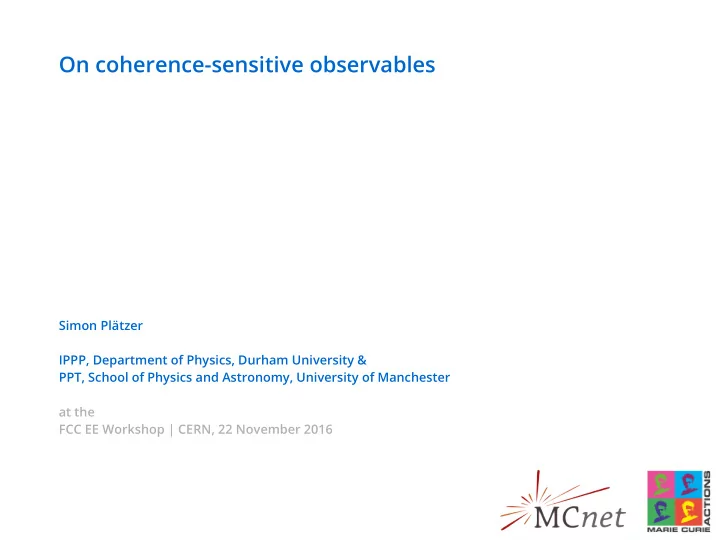 On coherence-sensitive observables

Simon Plätzer

IPPP, Department of Physics, Durham University &
PPT, School of Physics and Astronomy, University of Manchester

at the
FCC EE Workshop | CERN, 22 November 2016

MCnet

MARIE CURIE ACTIONS